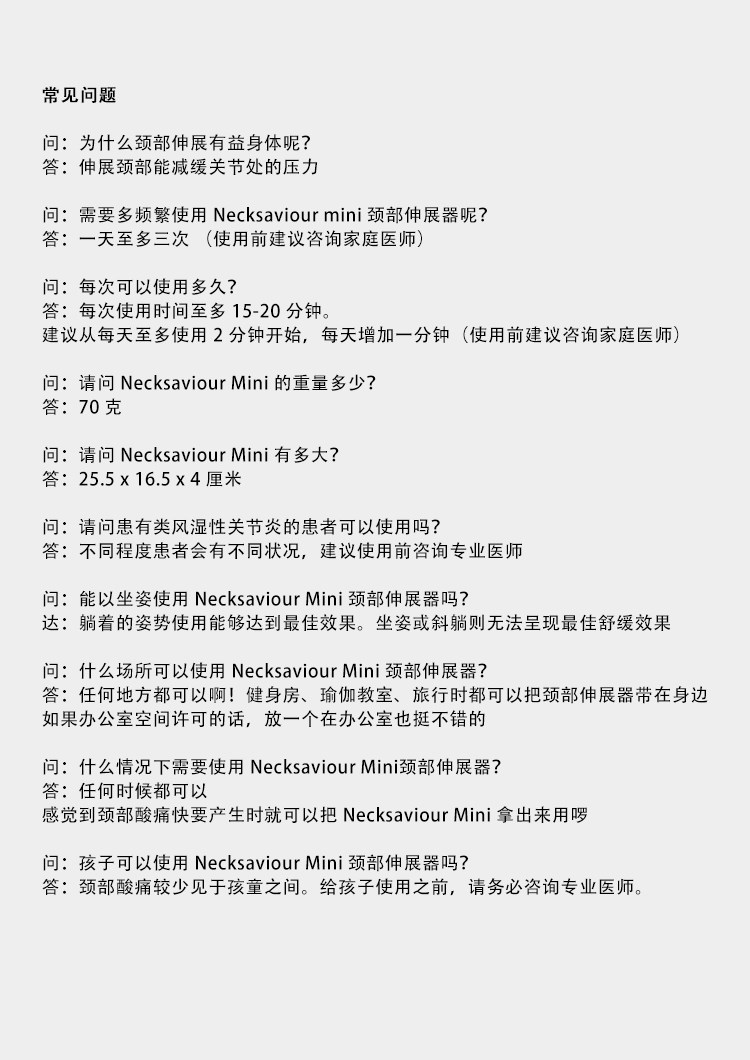 常见问题

问：为什么颈部伸展有益身体呢？
答：伸展颈部能减缓关节处的压力

问：需要多频繁使用 Necksaviour mini 颈部伸展器呢？
答：一天至多三次 （使用前建议咨询家庭医师）

问：每次可以使用多久？
答：每次使用时间至多 15-20 分钟。
建议从每天至多使用 2 分钟开始，每天增加一分钟（使用前建议咨询家庭医师）

问：请问 Necksaviour Mini 的重量多少？
答：70 克

问：请问 Necksaviour Mini 有多大？
答：25.5 x 16.5 x 4 厘米

问：请问患有类风湿性关节炎的患者可以使用吗？
答：不同程度患者会有不同状况，建议使用前咨询专业医师

问：能以坐姿使用 Necksaviour Mini 颈部伸展器吗？
达：躺着的姿势使用能够达到最佳效果。坐姿或斜躺则无法呈现最佳舒缓效果

问：什么场所可以使用 Necksaviour Mini 颈部伸展器？
答：任何地方都可以啊！健身房、瑜伽教室、旅行时都可以把颈部伸展器带在身边
如果办公室空间许可的话，放一个在办公室也挺不错的

问：什么情况下需要使用 Necksaviour Mini颈部伸展器？
答：任何时候都可以
感觉到颈部酸痛快要产生时就可以把 Necksaviour Mini 拿出来用啰

问：孩子可以使用 Necksaviour Mini 颈部伸展器吗？
答：颈部酸痛较少见于孩童之间。给孩子使用之前，请务必咨询专业医师。